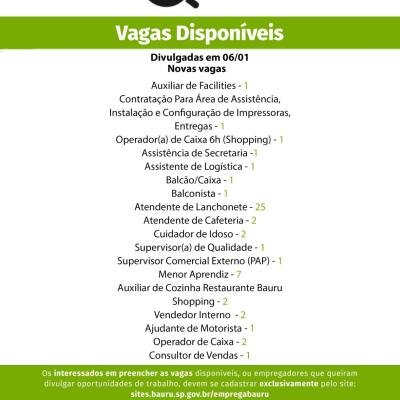 Vagas Disponíveis

Divulgadas em 06/01
Novas vagas

Auxiliar de Facilities - 1
Contratação Para Área de Assistência, Instalação e Configuração de Impressoras, Entregas - 1
Operador(a) de Caixa 6h (Shopping) - 1
Assistência de Secretaria -1
Assistente de Logística - 1
Balcão/Caixa - 1
Balconista - 1
Atendente de Lanchonete - 25
Atendente de Cafeteria - 2
Cuidador de Idoso - 2
Supervisor(a) de Qualidade - 1
Supervisor Comercial Externo (PAP) - 1
Menor Aprendiz - 7
Auxiliar de Cozinha Restaurante Bauru Shopping - 2
Vendedor Interno - 2
Ajudante de Motorista - 1
Operador de Caixa - 2
Consultor de Vendas - 1

Os interessados em preencher as vagas disponíveis, ou empregadores que queiram divulgar oportunidades de trabalho, devem se cadastrar exclusivamente pelo site: sites.bauru.sp.gov.br/empregabauru